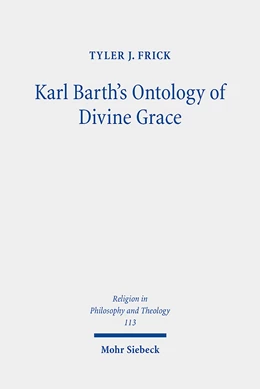 TYLER J. FRICK

Karl Barth's Ontology of Divine Grace

Religion in Philosophy and Theology 113

Mohr Siebeck